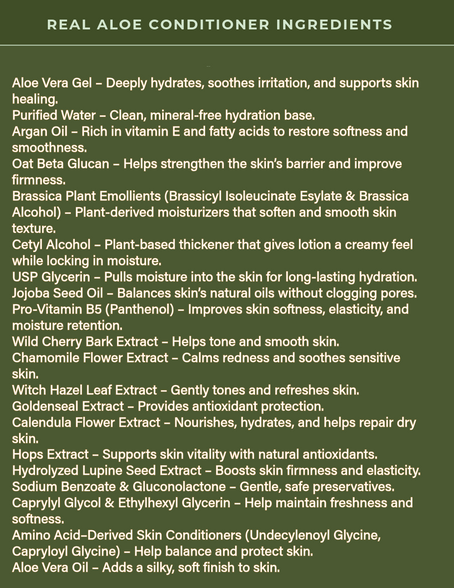 REAL ALOE CONDITIONER INGREDIENTS

Aloe Vera Gel – Deeply hydrates, soothes irritation, and supports skin healing.
Purified Water – Clean, mineral-free hydration base.
Argan Oil – Rich in vitamin E and fatty acids to restore softness and smoothness.
Oat Beta Glucan – Helps strengthen the skin's barrier and improve firmness.
Brassica Plant Emollients (Brassicyl Isoleucinate Esylate & Brassica Alcohol) – Plant-derived moisturizers that soften and smooth skin texture.
Cetyl Alcohol – Plant-based thickener that gives lotion a creamy feel while locking in moisture.
USP Glycerin – Pulls moisture into the skin for long-lasting hydration.
Jojoba Seed Oil – Balances skin's natural oils without clogging pores.
Pro-Vitamin B5 (Panthenol) – Improves skin softness, elasticity, and moisture retention.
Wild Cherry Bark Extract – Helps tone and smooth skin.
Chamomile Flower Extract – Calms redness and soothes sensitive skin.
Witch Hazel Leaf Extract – Gently tones and refreshes skin.
Goldenseal Extract – Provides antioxidant protection.
Calendula Flower Extract – Nourishes, hydrates, and helps repair dry skin.
Hops Extract – Supports skin vitality with natural antioxidants.
Hydrolyzed Lupine Seed Extract – Boosts skin firmness and elasticity.
Sodium Benzoate & Gluconolactone – Gentle, safe preservatives.
Caprylyl Glycol & Ethylhexyl Glycerin – Help maintain freshness and softness.
Amino Acid–Derived Skin Conditioners (Undecylenoyl Glycine, Capryloyl Glycine) – Help balance and protect skin.
Aloe Vera Oil – Adds a silky, soft finish to skin.